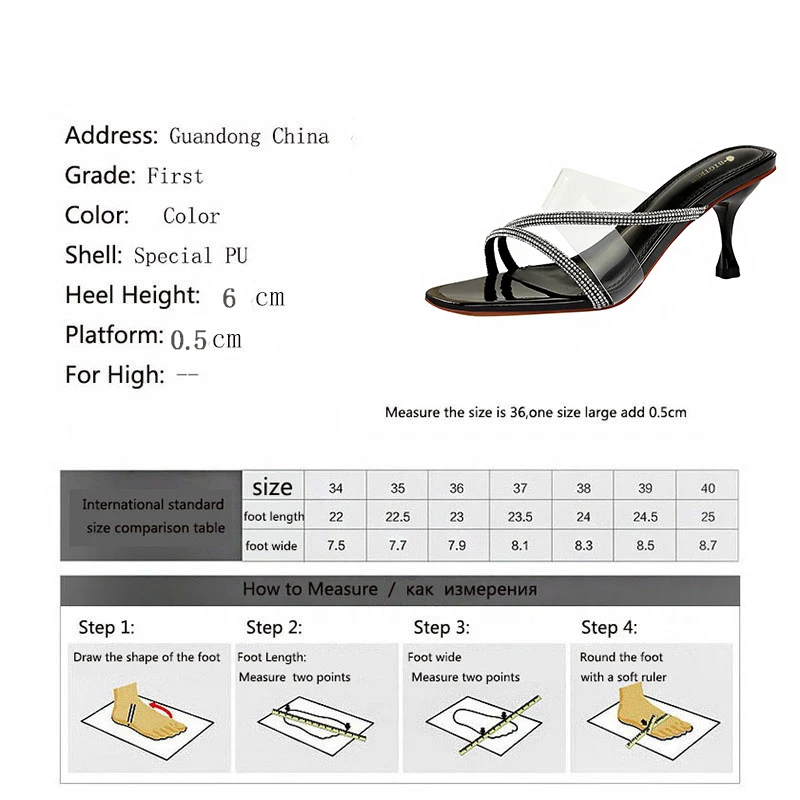 Address: Guandong China

Grade: First

Color: Color

Shell: Special PU

Heel Height: 6 cm

Platform: 0.5cm

For High: --

Measure the size is 36,one size large add 0.5cm

| International standard size comparison table | size | 34 | 35 | 36 | 37 | 38 | 39 | 40 |
|---|---|---|---|---|---|---|---|---|
| | foot length | 22 | 22.5 | 23 | 23.5 | 24 | 24.5 | 25 |
| | foot wide | 7.5 | 7.7 | 7.9 | 8.1 | 8.3 | 8.5 | 8.7 |

How to Measure / как измерения

Step 1:
Draw the shape of the foot

Step 2:
Foot Length:
Measure two points

Step 3:
Foot wide
Measure two points

Step 4:
Round the foot
with a soft ruler